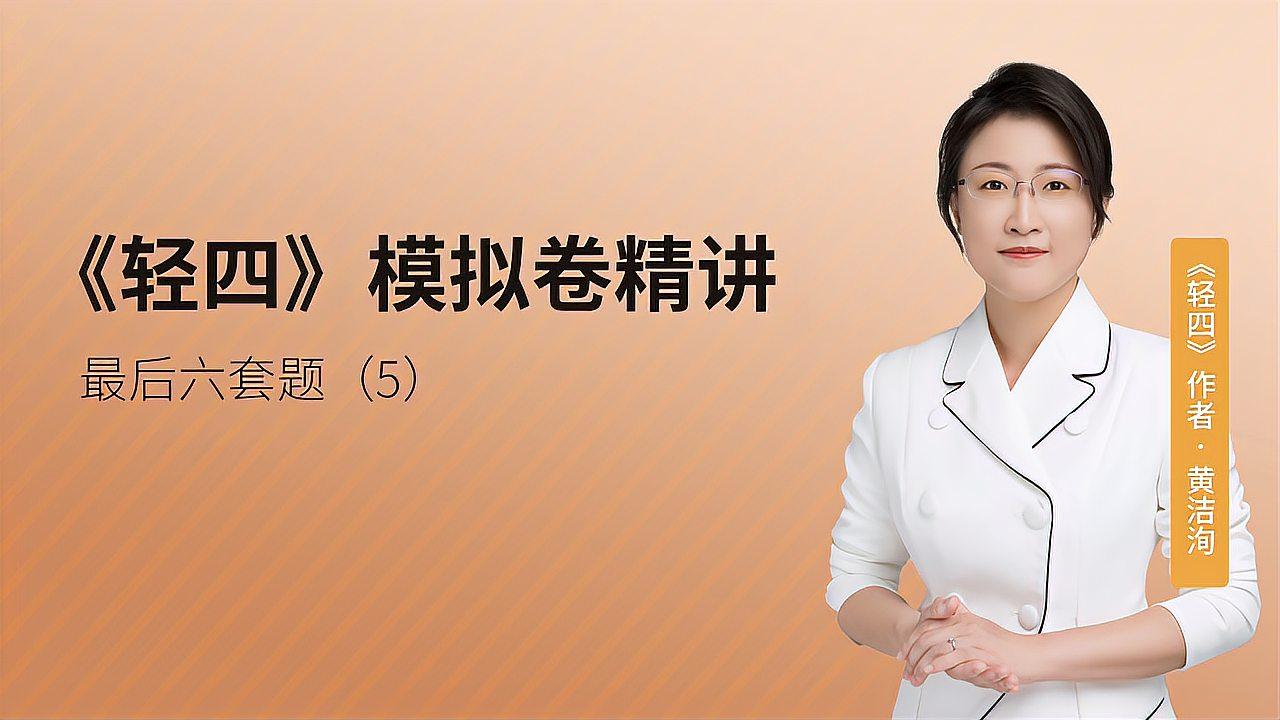 《轻四》模拟卷精讲

最后六套题（5）

《轻四》作者 · 黄洁洵